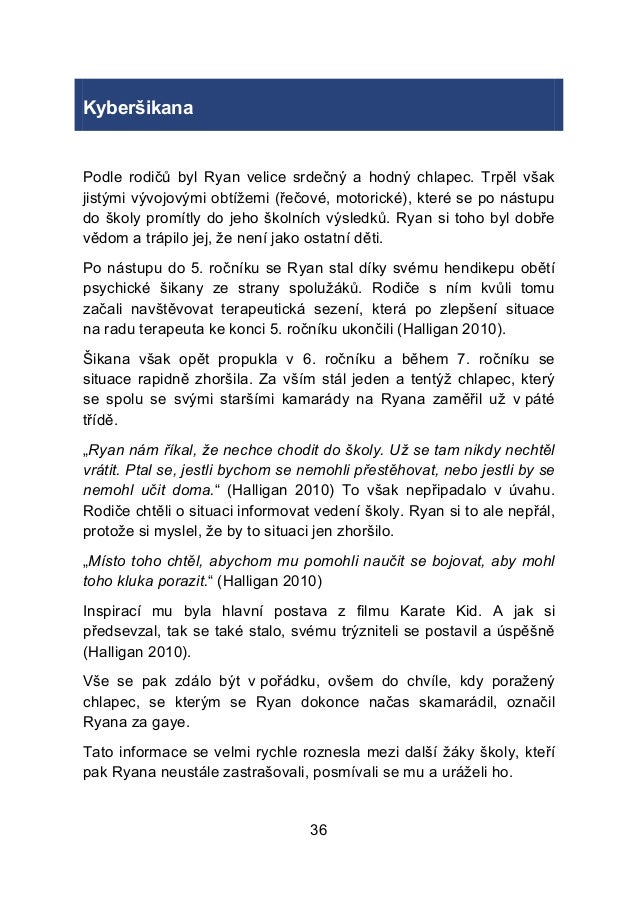 Kyberšikana

Podle rodičů byl Ryan velice srdečný a hodný chlapec. Trpěl však jistými vývojovými obtížemi (řečové, motorické), které se po nástupu do školy promítly do jeho školních výsledků. Ryan si toho byl dobře vědom a trápilo jej, že není jako ostatní děti.

Po nástupu do 5. ročníku se Ryan stal díky svému hendikepu obětí psychické šikany ze strany spolužáků. Rodiče s ním kvůli tomu začali navštěvovat terapeutická sezení, která po zlepšení situace na radu terapeuta ke konci 5. ročníku ukončili (Halligan 2010).

Šikana však opět propukla v 6. ročníku a během 7. ročníku se situace rapidně zhoršila. Za vším stál jeden a tentýž chlapec, který se spolu se svými staršími kamarády na Ryana zaměřil už v páté třídě.

„Ryan nám říkal, že nechce chodit do školy. Už se tam nikdy nechtěl vrátit. Ptal se, jestli bychom se nemohli přestěhovat, nebo jestli by se nemohl učit doma.“ (Halligan 2010) To však nepřipadalo v úvahu. Rodiče chtěli o situaci informovat vedení školy. Ryan si to ale nepřál, protože si myslel, že by to situaci jen zhoršilo.

„Místo toho chtěl, abychom mu pomohli naučit se bojovat, aby mohl toho kluka porazit.“ (Halligan 2010)

Inspirací mu byla hlavní postava z filmu Karate Kid. A jak si předsevzal, tak se také stalo, svému trýzniteli se postavil a úspěšně (Halligan 2010).

Vše se pak zdálo být v pořádku, ovšem do chvíle, kdy poražený chlapec, se kterým se Ryan dokonce načas skamarádil, označil Ryana za gaye.

Tato informace se velmi rychle roznesla mezi další žáky školy, kteří pak Ryana neustále zastrašovali, posmívali se mu a uráželi ho.

36